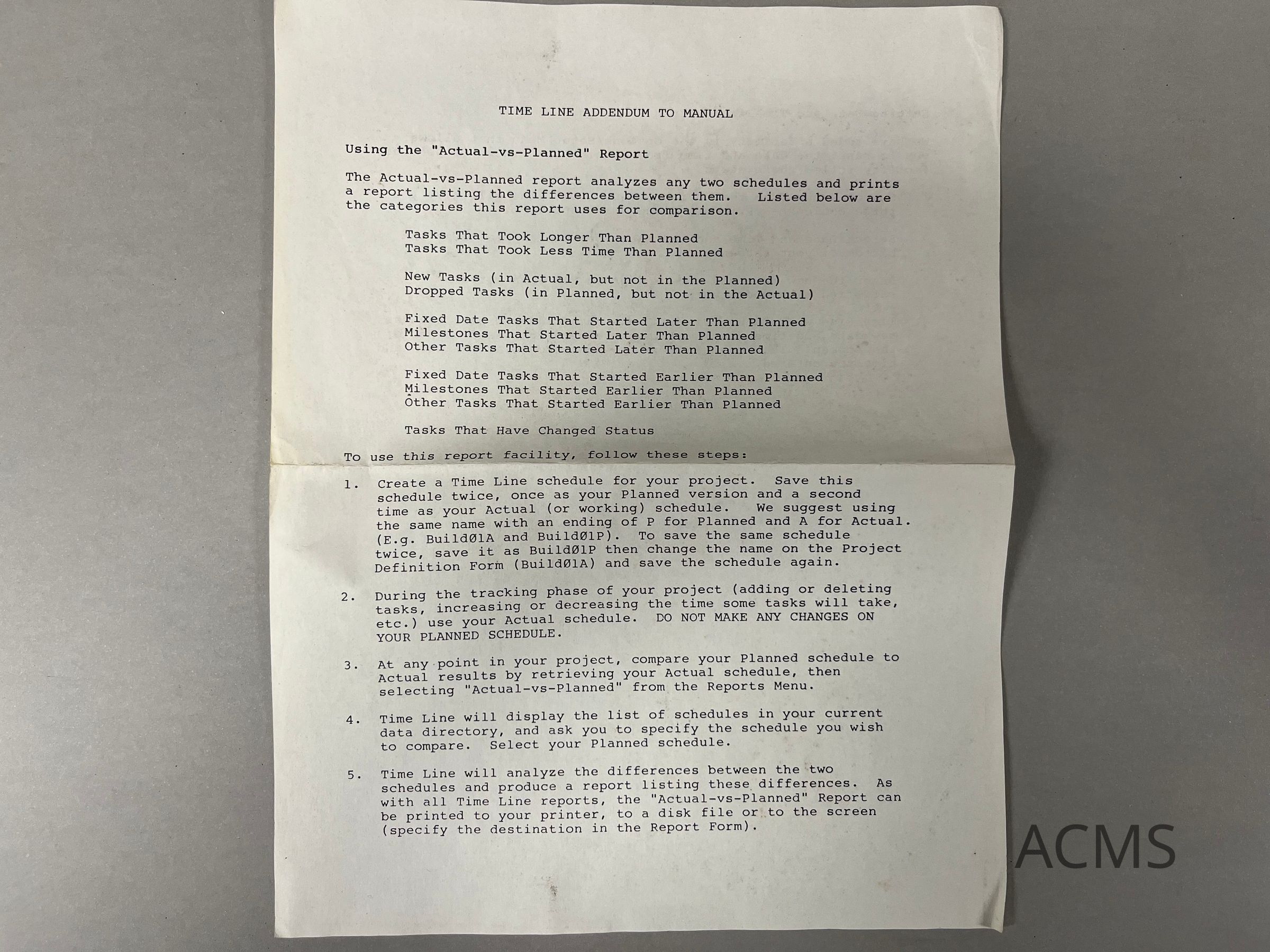 TIME LINE ADDENDUM TO MANUAL

Using the "Actual-vs-Planned" Report

The Actual-vs-Planned report analyzes any two schedules and prints a report listing the differences between them. Listed below are the categories this report uses for comparison.

Tasks That Took Longer Than Planned
Tasks That Took Less Time Than Planned

New Tasks (in Actual, but not in the Planned)
Dropped Tasks (in Planned, but not in the Actual)

Fixed Date Tasks That Started Later Than Planned
Milestones That Started Later Than Planned
Other Tasks That Started Later Than Planned

Fixed Date Tasks That Started Earlier Than Planned
Milestones That Started Earlier Than Planned
Other Tasks That Started Earlier Than Planned

Tasks That Have Changed Status

To use this report facility, follow these steps:

1. Create a Time Line schedule for your project. Save this schedule twice, once as your Planned version and a second time as your Actual (or working) schedule. We suggest using the same name with an ending of P for Planned and A for Actual. (E.g. BuildØ1A and BuildØ1P). To save the same schedule twice, save it as BuildØ1P then change the name on the Project Definition Form (BuildØ1A) and save the schedule again.

2. During the tracking phase of your project (adding or deleting tasks, increasing or decreasing the time some tasks will take, etc.) use your Actual schedule. DO NOT MAKE ANY CHANGES ON YOUR PLANNED SCHEDULE.

3. At any point in your project, compare your Planned schedule to Actual results by retrieving your Actual schedule, then selecting "Actual-vs-Planned" from the Reports Menu.

4. Time Line will display the list of schedules in your current data directory, and ask you to specify the schedule you wish to compare. Select your Planned schedule.

5. Time Line will analyze the differences between the two schedules and produce a report listing these differences. As with all Time Line reports, the "Actual-vs-Planned" Report can be printed to your printer, to a disk file or to the screen (specify the destination in the Report Form).

ACMS